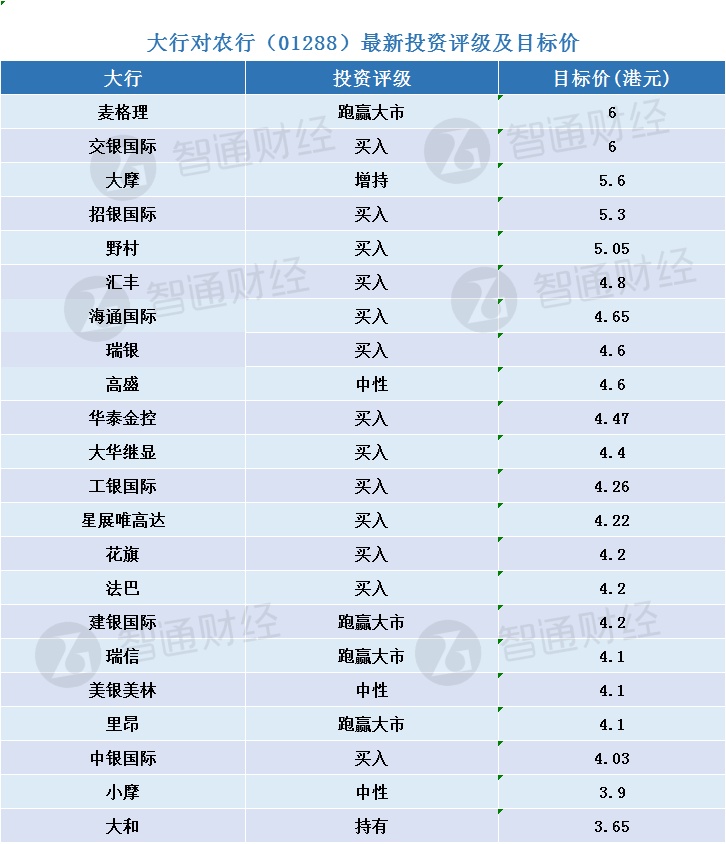 大行对农行（01288）最新投资评级及目标价

| 大行 | 投资评级 | 目标价(港元) |
|---|---|---|
| 麦格理 | 跑赢大市 | 6 |
| 交银国际 | 买入 | 6 |
| 大摩 | 增持 | 5.6 |
| 招银国际 | 买入 | 5.3 |
| 野村 | 买入 | 5.05 |
| 汇丰 | 买入 | 4.8 |
| 海通国际 | 买入 | 4.65 |
| 瑞银 | 买入 | 4.6 |
| 高盛 | 中性 | 4.6 |
| 华泰金控 | 买入 | 4.47 |
| 大华继显 | 买入 | 4.4 |
| 工银国际 | 买入 | 4.26 |
| 星展唯高达 | 买入 | 4.22 |
| 花旗 | 买入 | 4.2 |
| 法巴 | 买入 | 4.2 |
| 建银国际 | 跑赢大市 | 4.2 |
| 瑞信 | 跑赢大市 | 4.1 |
| 美银美林 | 中性 | 4.1 |
| 里昂 | 跑赢大市 | 4.1 |
| 中银国际 | 买入 | 4.03 |
| 小摩 | 中性 | 3.9 |
| 大和 | 持有 | 3.65 |

智通财经